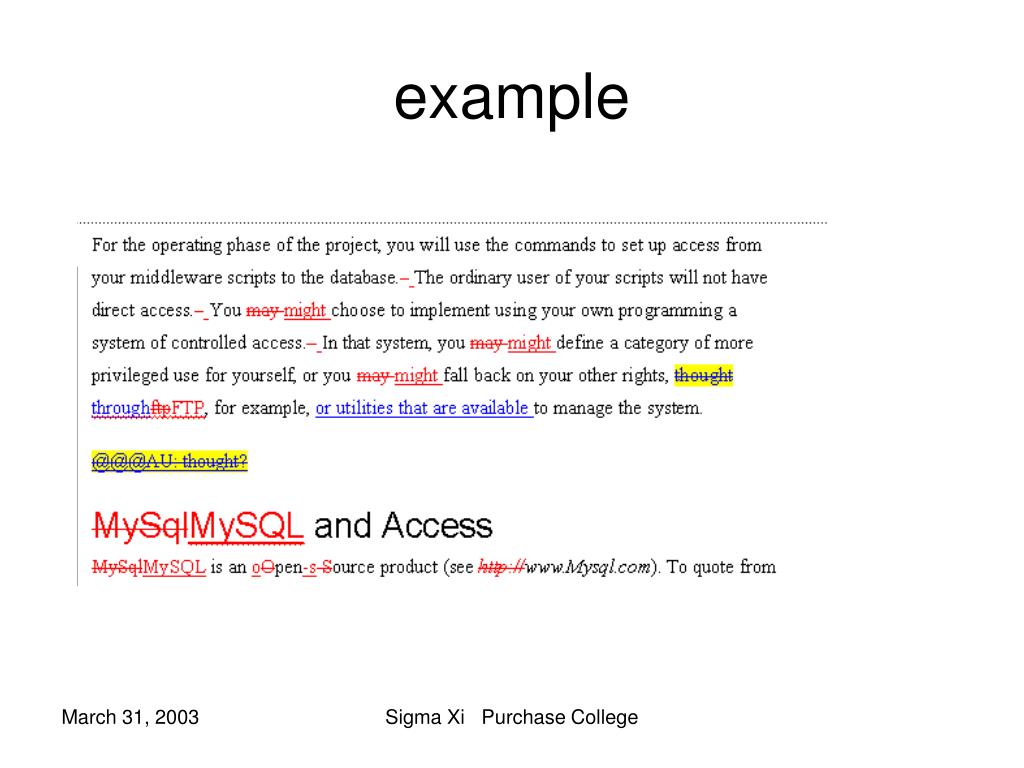 example

For the operating phase of the project, you will use the commands to set up access from your middleware scripts to the database.– The ordinary user of your scripts will not have direct access.– You may might choose to implement using your own programming a system of controlled access.– In that system, you may might define a category of more privileged use for yourself, or you may might fall back on your other rights, thought throughftpFTP, for example, or utilities that are available to manage the system.

@@@AU: thought?

MySqlMySQL and Access

MySqlMySQL is an oOpen-s-Source product (see http://www.Mysql.com). To quote from

March 31, 2003

Sigma Xi Purchase College